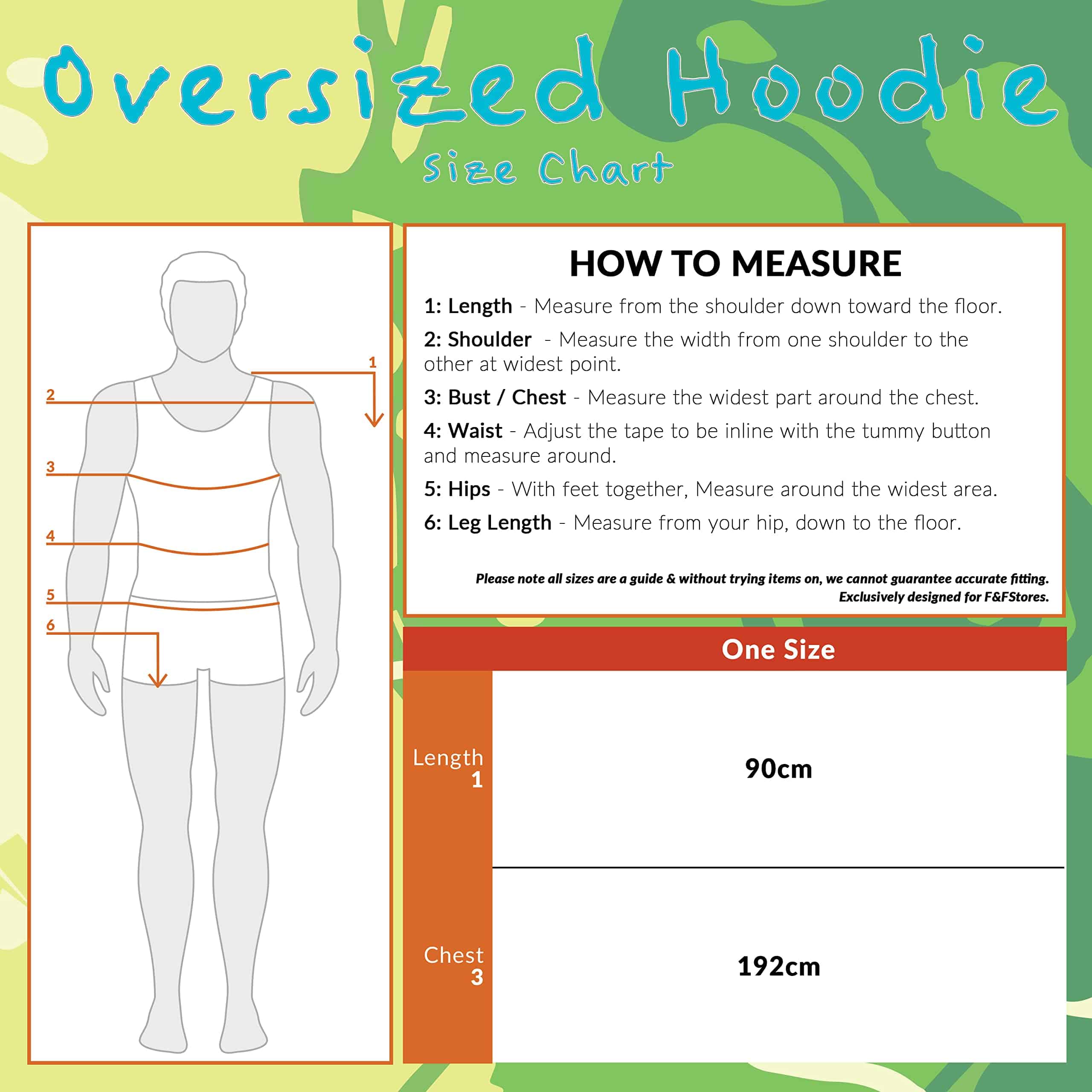 Oversized Hoodie

Size Chart

1
2
3
4
5
6

HOW TO MEASURE

1: Length - Measure from the shoulder down toward the floor.

2: Shoulder - Measure the width from one shoulder to the other at widest point.

3: Bust / Chest - Measure the widest part around the chest.

4: Waist - Adjust the tape to be inline with the tummy button and measure around.

5: Hips - With feet together, Measure around the widest area.

6: Leg Length - Measure from your hip, down to the floor.

Please note all sizes are a guide & without trying items on, we cannot guarantee accurate fitting. Exclusively designed for F&FStores.

| | One Size |
|---|---|
| Length 1 | 90cm |
| Chest 3 | 192cm |